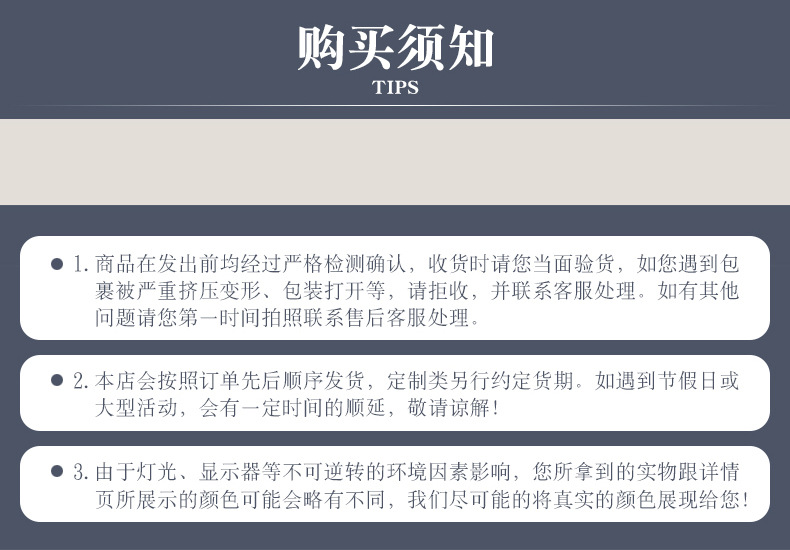 购买须知
TIPS

• 1.商品在发出前均经过严格检测确认，收货时请您当面验货，如您遇到包裹被严重挤压变形、包装打开等，请拒收，并联系客服处理。如有其他问题请您第一时间拍照联系售后客服处理。

• 2.本店会按照订单先后顺序发货，定制类另行约定货期。如遇到节假日或大型活动，会有一定时间的顺延，敬请谅解！

• 3.由于灯光、显示器等不可逆转的环境因素影响，您所拿到的实物跟详情页所展示的颜色可能会略有不同，我们尽可能的将真实的颜色展现给您！